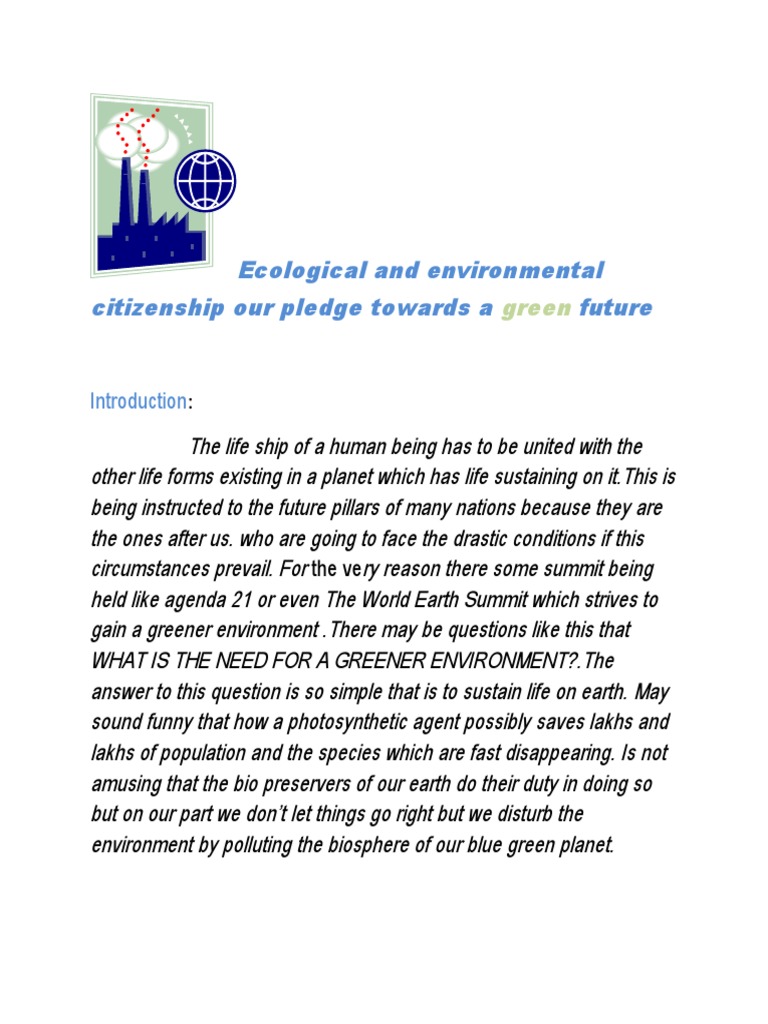 Ecological and environmental citizenship our pledge towards a green future

Introduction:

The life ship of a human being has to be united with the other life forms existing in a planet which has life sustaining on it.This is being instructed to the future pillars of many nations because they are the ones after us. who are going to face the drastic conditions if this circumstances prevail. For the very reason there some summit being held like agenda 21 or even The World Earth Summit which strives to gain a greener environment .There may be questions like this that WHAT IS THE NEED FOR A GREENER ENVIRONMENT?.The answer to this question is so simple that is to sustain life on earth. May sound funny that how a photosynthetic agent possibly saves lakhs and lakhs of population and the species which are fast disappearing. Is not amusing that the bio preservers of our earth do their duty in doing so but on our part we don't let things go right but we disturb the environment by polluting the biosphere of our blue green planet.